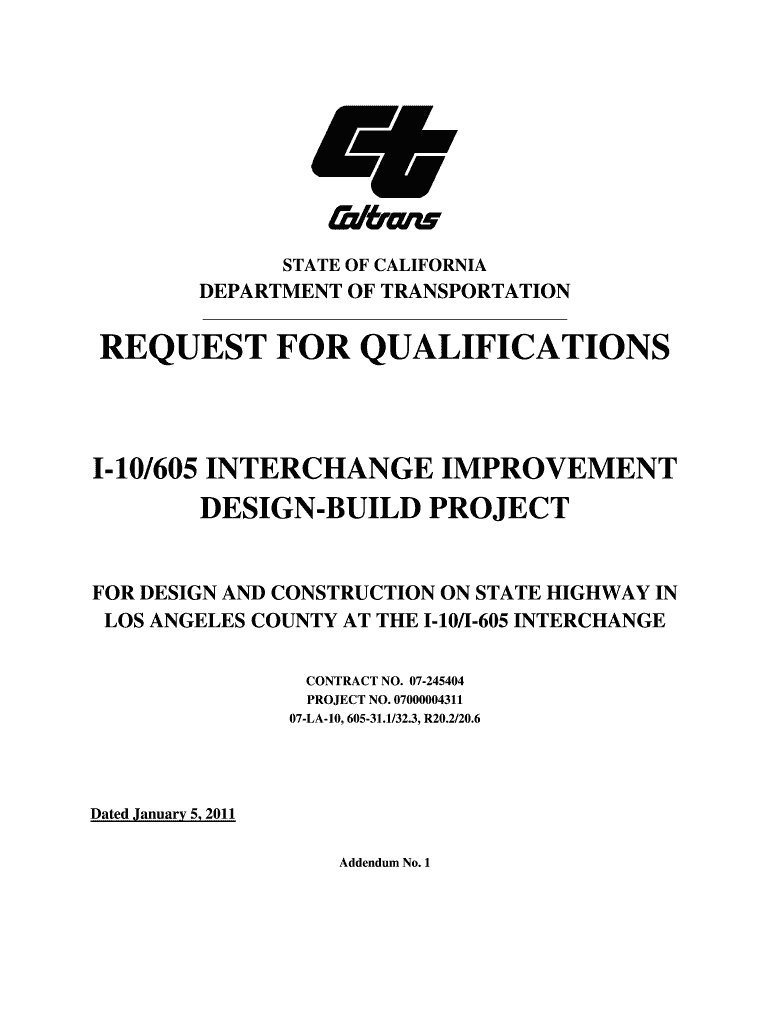 Caltrans

STATE OF CALIFORNIA
DEPARTMENT OF TRANSPORTATION

REQUEST FOR QUALIFICATIONS

I-10/605 INTERCHANGE IMPROVEMENT DESIGN-BUILD PROJECT

FOR DESIGN AND CONSTRUCTION ON STATE HIGHWAY IN LOS ANGELES COUNTY AT THE I-10/I-605 INTERCHANGE

CONTRACT NO. 07-245404
PROJECT NO. 07000004311
07-LA-10, 605-31.1/32.3, R20.2/20.6

Dated January 5, 2011

Addendum No. 1